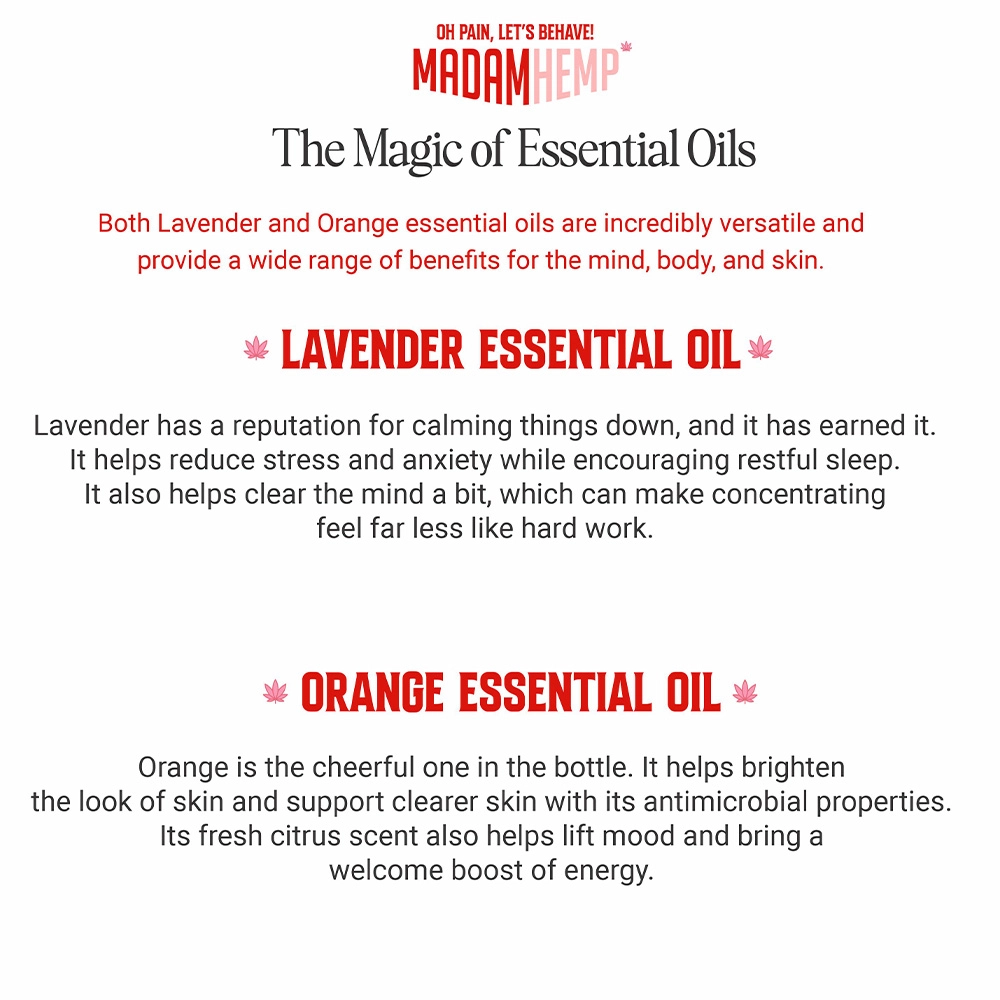 OH PAIN, LET'S BEHAVE!
MADAMHEMP

The Magic of Essential Oils

Both Lavender and Orange essential oils are incredibly versatile and provide a wide range of benefits for the mind, body, and skin.

LAVENDER ESSENTIAL OIL

Lavender has a reputation for calming things down, and it has earned it. It helps reduce stress and anxiety while encouraging restful sleep. It also helps clear the mind a bit, which can make concentrating feel far less like hard work.

ORANGE ESSENTIAL OIL

Orange is the cheerful one in the bottle. It helps brighten the look of skin and support clearer skin with its antimicrobial properties. Its fresh citrus scent also helps lift mood and bring a welcome boost of energy.